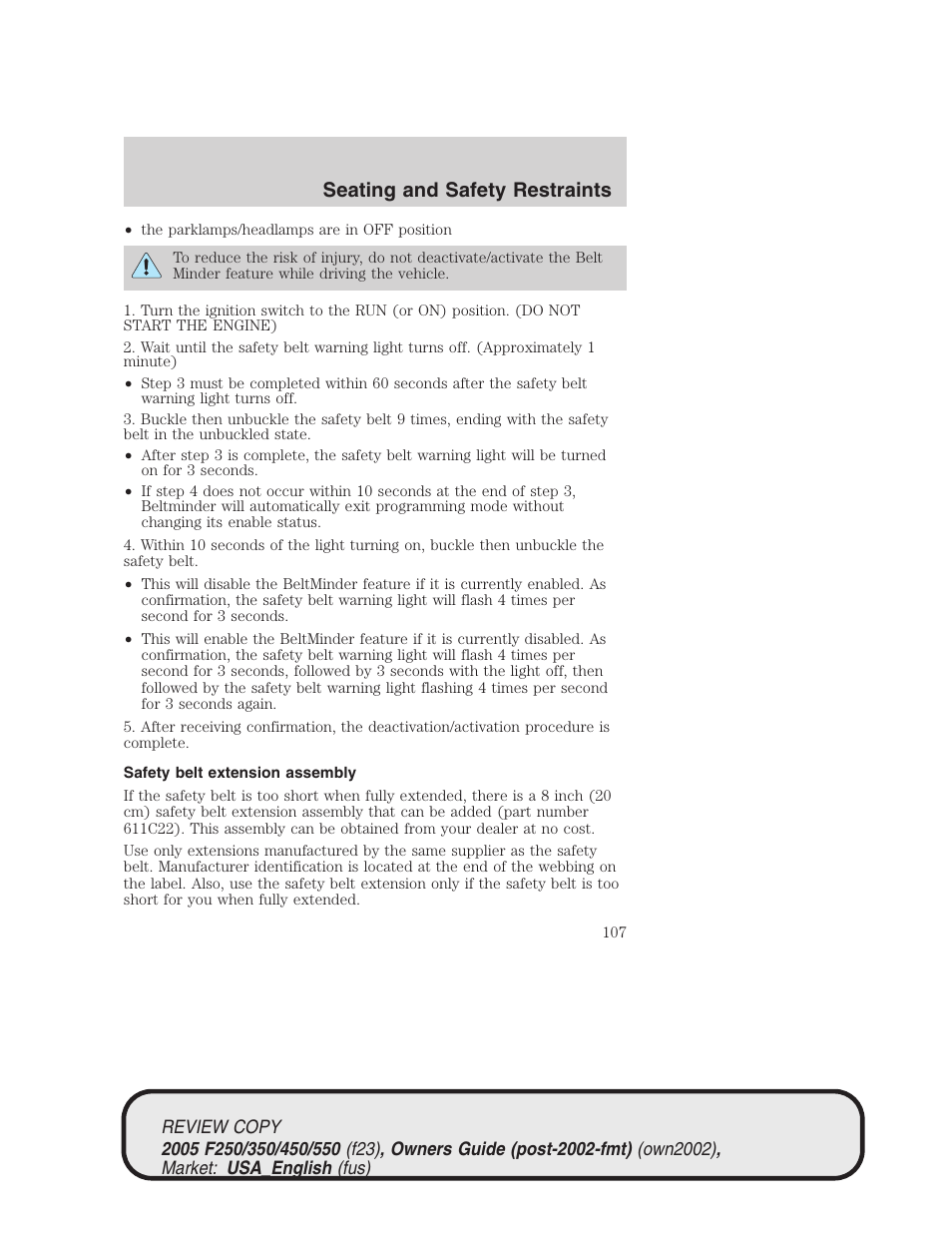 Seating and Safety Restraints

• the parklamps/headlamps are in OFF position

To reduce the risk of injury, do not deactivate/activate the Belt Minder feature while driving the vehicle.

1. Turn the ignition switch to the RUN (or ON) position. (DO NOT START THE ENGINE)

2. Wait until the safety belt warning light turns off. (Approximately 1 minute)

• Step 3 must be completed within 60 seconds after the safety belt warning light turns off.

3. Buckle then unbuckle the safety belt 9 times, ending with the safety belt in the unbuckled state.

• After step 3 is complete, the safety belt warning light will be turned on for 3 seconds.

• If step 4 does not occur within 10 seconds at the end of step 3, Beltminder will automatically exit programming mode without changing its enable status.

4. Within 10 seconds of the light turning on, buckle then unbuckle the safety belt.

• This will disable the BeltMinder feature if it is currently enabled. As confirmation, the safety belt warning light will flash 4 times per second for 3 seconds.

• This will enable the BeltMinder feature if it is currently disabled. As confirmation, the safety belt warning light will flash 4 times per second for 3 seconds, followed by 3 seconds with the light off, then followed by the safety belt warning light flashing 4 times per second for 3 seconds again.

5. After receiving confirmation, the deactivation/activation procedure is complete.

Safety belt extension assembly

If the safety belt is too short when fully extended, there is a 8 inch (20 cm) safety belt extension assembly that can be added (part number 611C22). This assembly can be obtained from your dealer at no cost.

Use only extensions manufactured by the same supplier as the safety belt. Manufacturer identification is located at the end of the webbing on the label. Also, use the safety belt extension only if the safety belt is too short for you when fully extended.

107

REVIEW COPY
2005 F250/350/450/550 (f23), Owners Guide (post-2002-fmt) (own2002), Market: USA_English (fus)